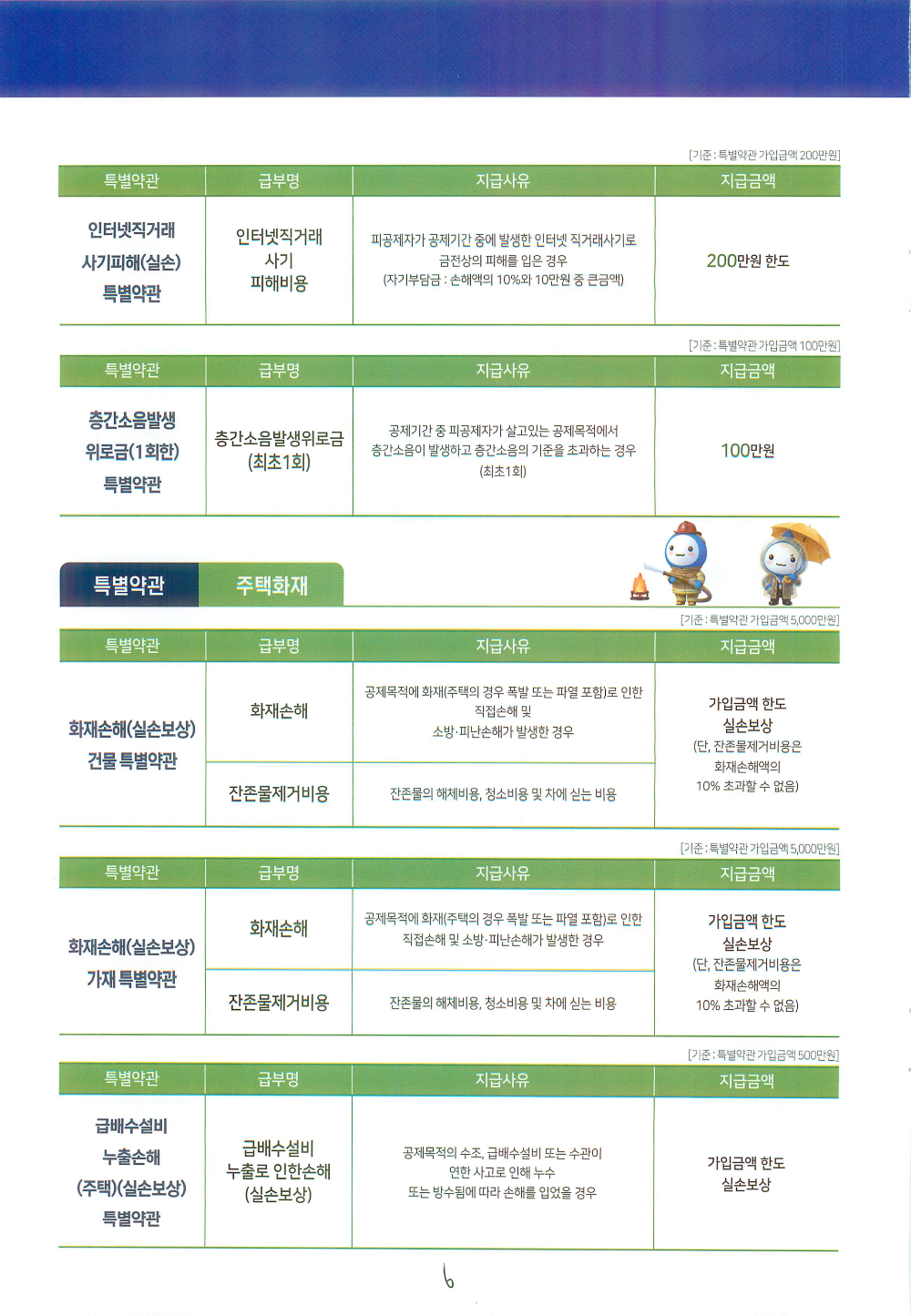 [기준 : 특별약관 가입금액 200만원]

| 특별약관 | 급부명 | 지급사유 | 지급금액 |
|---|---|---|---|
| 인터넷직거래 사기피해(실손) 특별약관 | 인터넷직거래 사기 피해비용 | 피공제자가 공제기간 중에 발생한 인터넷 직거래사기로 금전상의 피해를 입은 경우 (자기부담금 : 손해액의 10%와 10만원 중 큰금액) | 200만원 한도 |

[기준 : 특별약관 가입금액 100만원]

| 특별약관 | 급부명 | 지급사유 | 지급금액 |
|---|---|---|---|
| 층간소음발생 위로금(1회한) 특별약관 | 층간소음발생위로금 (최초1회) | 공제기간 중 피공제자가 살고있는 공제목적에서 층간소음이 발생하고 층간소음의 기준을 초과하는 경우 (최초1회) | 100만원 |

특별약관 주택화재

[기준 : 특별약관 가입금액 5,000만원]

| 특별약관 | 급부명 | 지급사유 | 지급금액 |
|---|---|---|---|
| 화재손해(실손보상) 건물 특별약관 | 화재손해 | 공제목적에 화재(주택의 경우 폭발 또는 파열 포함)로 인한 직접손해 및 소방·피난손해가 발생한 경우 | 가입금액 한도 실손보상 (단, 잔존물제거비용은 화재손해액의 10% 초과할 수 없음) |
| | 잔존물제거비용 | 잔존물의 해체비용, 청소비용 및 차에 싣는 비용 | |

[기준 : 특별약관 가입금액 5,000만원]

| 특별약관 | 급부명 | 지급사유 | 지급금액 |
|---|---|---|---|
| 화재손해(실손보상) 가재 특별약관 | 화재손해 | 공제목적에 화재(주택의 경우 폭발 또는 파열 포함)로 인한 직접손해 및 소방·피난손해가 발생한 경우 | 가입금액 한도 실손보상 (단, 잔존물제거비용은 화재손해액의 10% 초과할 수 없음) |
| | 잔존물제거비용 | 잔존물의 해체비용, 청소비용 및 차에 싣는 비용 | |

[기준 : 특별약관 가입금액 500만원]

| 특별약관 | 급부명 | 지급사유 | 지급금액 |
|---|---|---|---|
| 급배수설비 누출손해 (주택)(실손보상) 특별약관 | 급배수설비 누출로 인한손해 (실손보상) | 공제목적의 수조, 급배수설비 또는 수관이 연한 사고로 인해 누수 또는 방수됨에 따라 손해를 입었을 경우 | 가입금액 한도 실손보상 |

6